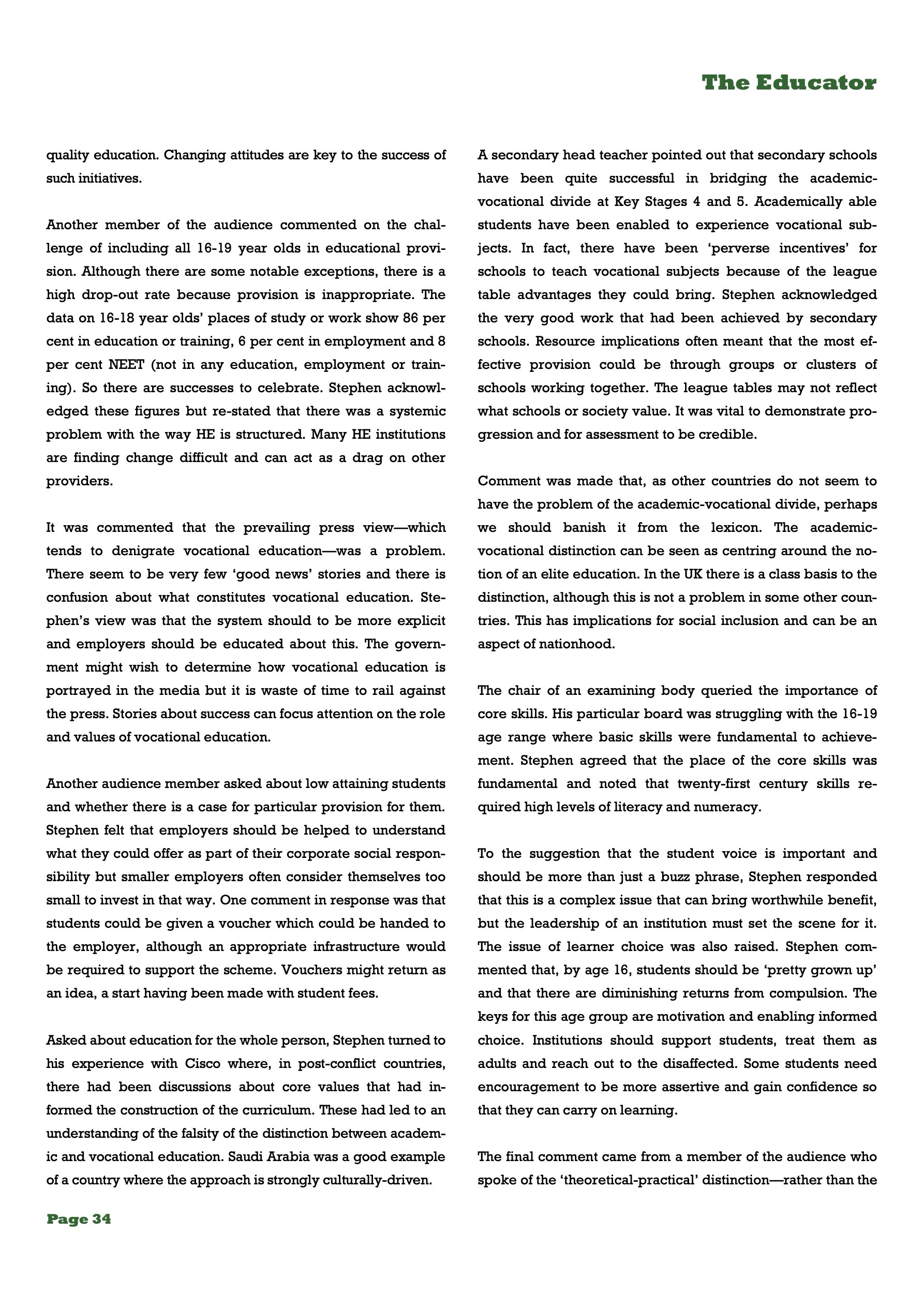 The Educator

quality education. Changing attitudes are key to the success of such initiatives.

Another member of the audience commented on the challenge of including all 16-19 year olds in educational provision. Although there are some notable exceptions, there is a high drop-out rate because provision is inappropriate. The data on 16-18 year olds' places of study or work show 86 per cent in education or training, 6 per cent in employment and 8 per cent NEET (not in any education, employment or training). So there are successes to celebrate. Stephen acknowledged these figures but re-stated that there was a systemic problem with the way HE is structured. Many HE institutions are finding change difficult and can act as a drag on other providers.

It was commented that the prevailing press view—which tends to denigrate vocational education—was a problem. There seem to be very few 'good news' stories and there is confusion about what constitutes vocational education. Stephen's view was that the system should to be more explicit and employers should be educated about this. The government might wish to determine how vocational education is portrayed in the media but it is waste of time to rail against the press. Stories about success can focus attention on the role and values of vocational education.

Another audience member asked about low attaining students and whether there is a case for particular provision for them. Stephen felt that employers should be helped to understand what they could offer as part of their corporate social responsibility but smaller employers often consider themselves too small to invest in that way. One comment in response was that students could be given a voucher which could be handed to the employer, although an appropriate infrastructure would be required to support the scheme. Vouchers might return as an idea, a start having been made with student fees.

Asked about education for the whole person, Stephen turned to his experience with Cisco where, in post-conflict countries, there had been discussions about core values that had informed the construction of the curriculum. These had led to an understanding of the falsity of the distinction between academic and vocational education. Saudi Arabia was a good example of a country where the approach is strongly culturally-driven.

A secondary head teacher pointed out that secondary schools have been quite successful in bridging the academic-vocational divide at Key Stages 4 and 5. Academically able students have been enabled to experience vocational subjects. In fact, there have been 'perverse incentives' for schools to teach vocational subjects because of the league table advantages they could bring. Stephen acknowledged the very good work that had been achieved by secondary schools. Resource implications often meant that the most effective provision could be through groups or clusters of schools working together. The league tables may not reflect what schools or society value. It was vital to demonstrate progression and for assessment to be credible.

Comment was made that, as other countries do not seem to have the problem of the academic-vocational divide, perhaps we should banish it from the lexicon. The academic-vocational distinction can be seen as centring around the notion of an elite education. In the UK there is a class basis to the distinction, although this is not a problem in some other countries. This has implications for social inclusion and can be an aspect of nationhood.

The chair of an examining body queried the importance of core skills. His particular board was struggling with the 16-19 age range where basic skills were fundamental to achievement. Stephen agreed that the place of the core skills was fundamental and noted that twenty-first century skills required high levels of literacy and numeracy.

To the suggestion that the student voice is important and should be more than just a buzz phrase, Stephen responded that this is a complex issue that can bring worthwhile benefit, but the leadership of an institution must set the scene for it. The issue of learner choice was also raised. Stephen commented that, by age 16, students should be 'pretty grown up' and that there are diminishing returns from compulsion. The keys for this age group are motivation and enabling informed choice. Institutions should support students, treat them as adults and reach out to the disaffected. Some students need encouragement to be more assertive and gain confidence so that they can carry on learning.

The final comment came from a member of the audience who spoke of the 'theoretical-practical' distinction—rather than the

Page 34